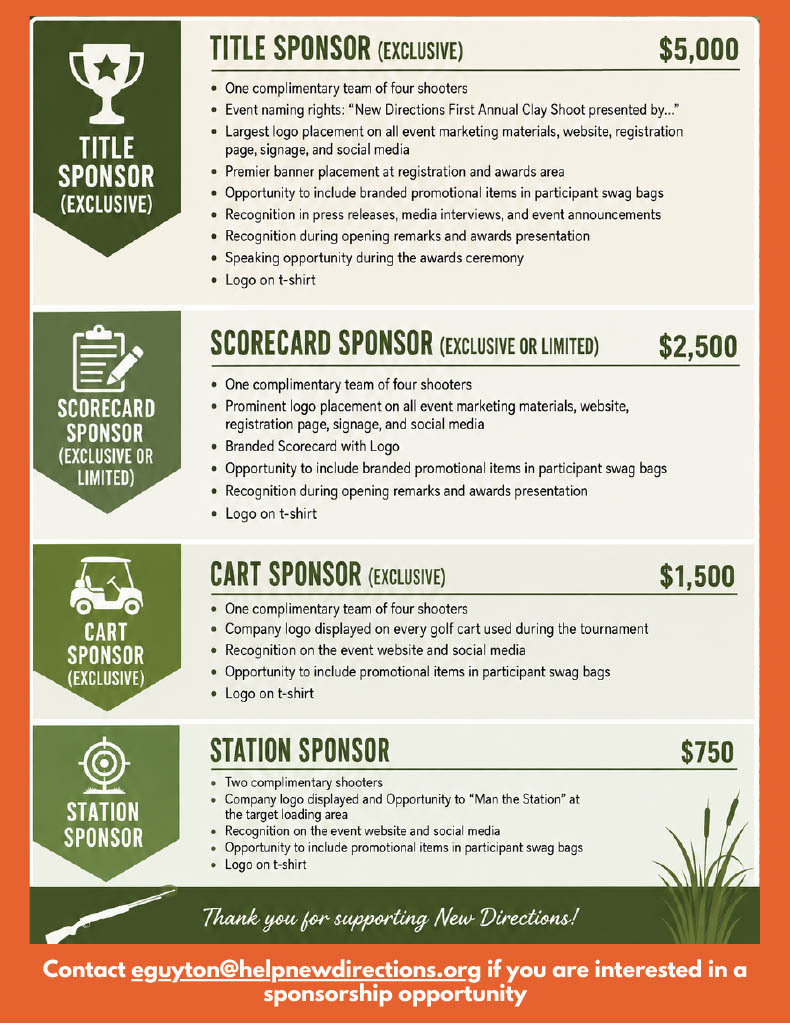 TITLE SPONSOR (EXCLUSIVE)

TITLE SPONSOR (EXCLUSIVE) $5,000

- One complimentary team of four shooters
- Event naming rights: "New Directions First Annual Clay Shoot presented by..."
- Largest logo placement on all event marketing materials, website, registration page, signage, and social media
- Premier banner placement at registration and awards area
- Opportunity to include branded promotional items in participant swag bags
- Recognition in press releases, media interviews, and event announcements
- Recognition during opening remarks and awards presentation
- Speaking opportunity during the awards ceremony
- Logo on t-shirt

SCORECARD SPONSOR (EXCLUSIVE OR LIMITED)

SCORECARD SPONSOR (EXCLUSIVE OR LIMITED) $2,500

- One complimentary team of four shooters
- Prominent logo placement on all event marketing materials, website, registration page, signage, and social media
- Branded Scorecard with Logo
- Opportunity to include branded promotional items in participant swag bags
- Recognition during opening remarks and awards presentation
- Logo on t-shirt

CART SPONSOR (EXCLUSIVE)

CART SPONSOR (EXCLUSIVE) $1,500

- One complimentary team of four shooters
- Company logo displayed on every golf cart used during the tournament
- Recognition on the event website and social media
- Opportunity to include promotional items in participant swag bags
- Logo on t-shirt

STATION SPONSOR

STATION SPONSOR $750

- Two complimentary shooters
- Company logo displayed and Opportunity to "Man the Station" at the target loading area
- Recognition on the event website and social media
- Opportunity to include promotional items in participant swag bags
- Logo on t-shirt

Thank you for supporting New Directions!

Contact eguyton@helpnewdirections.org if you are interested in a sponsorship opportunity